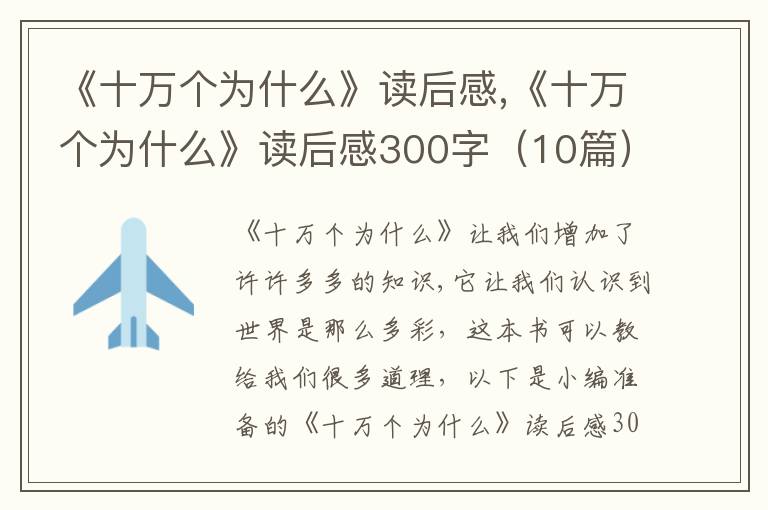 《十万个为什么》读后感,《十万个为什么》读后感300字（10篇）

《十万个为什么》让我们增加了许许多多的知识,它让我们认识到世界是那么多彩，这本书可以教给我们很多道理，以下是小编准备的《十万个为什么》读后感30